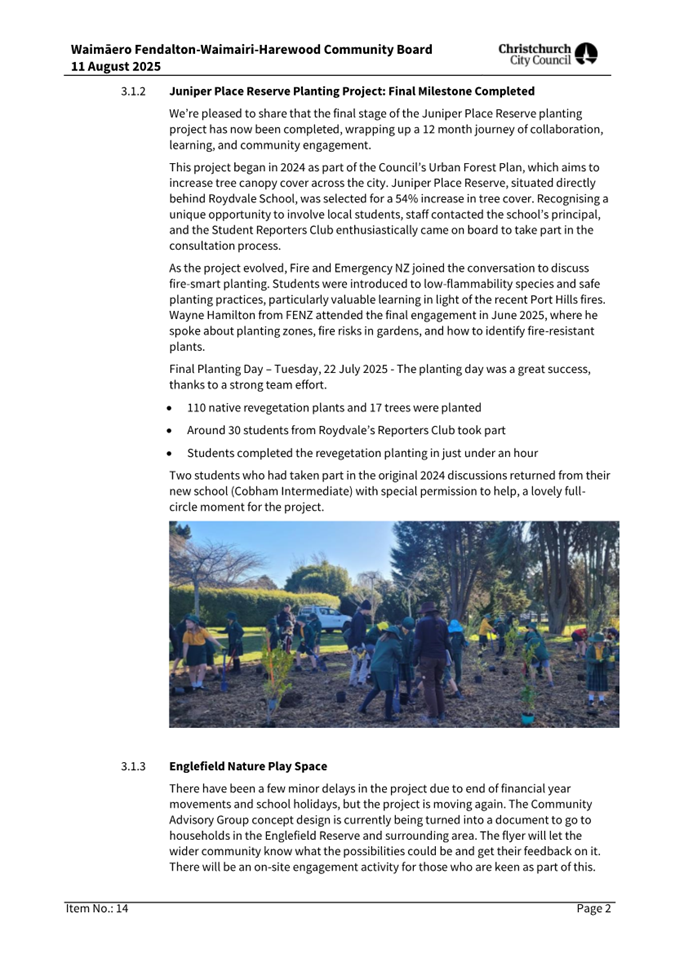 Waimāero Fendalton-Waimairi-Harewood Community Board
11 August 2025

Christchurch City Council

3.1.2 Juniper Place Reserve Planting Project: Final Milestone Completed

We're pleased to share that the final stage of the Juniper Place Reserve planting project has now been completed, wrapping up a 12 month journey of collaboration, learning, and community engagement.

This project began in 2024 as part of the Council's Urban Forest Plan, which aims to increase tree canopy cover across the city. Juniper Place Reserve, situated directly behind Roydvale School, was selected for a 54% increase in tree cover. Recognising a unique opportunity to involve local students, staff contacted the school's principal, and the Student Reporters Club enthusiastically came on board to take part in the consultation process.

As the project evolved, Fire and Emergency NZ joined the conversation to discuss fire-smart planting. Students were introduced to low-flammability species and safe planting practices, particularly valuable learning in light of the recent Port Hills fires. Wayne Hamilton from FENZ attended the final engagement in June 2025, where he spoke about planting zones, fire risks in gardens, and how to identify fire-resistant plants.

Final Planting Day – Tuesday, 22 July 2025 - The planting day was a great success, thanks to a strong team effort.

• 110 native revegetation plants and 17 trees were planted
• Around 30 students from Roydvale's Reporters Club took part
• Students completed the revegetation planting in just under an hour

Two students who had taken part in the original 2024 discussions returned from their new school (Cobham Intermediate) with special permission to help, a lovely full-circle moment for the project.

3.1.3 Englefield Nature Play Space

There have been a few minor delays in the project due to end of financial year movements and school holidays, but the project is moving again. The Community Advisory Group concept design is currently being turned into a document to go to households in the Englefield Reserve and surrounding area. The flyer will let the wider community know what the possibilities could be and get their feedback on it. There will be an on-site engagement activity for those who are keen as part of this.

Item No.: 14 Page 2